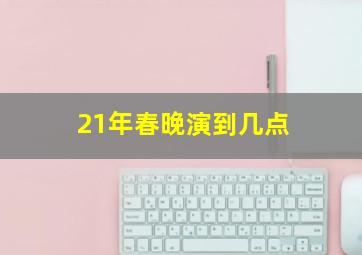 21年春晚演到几点